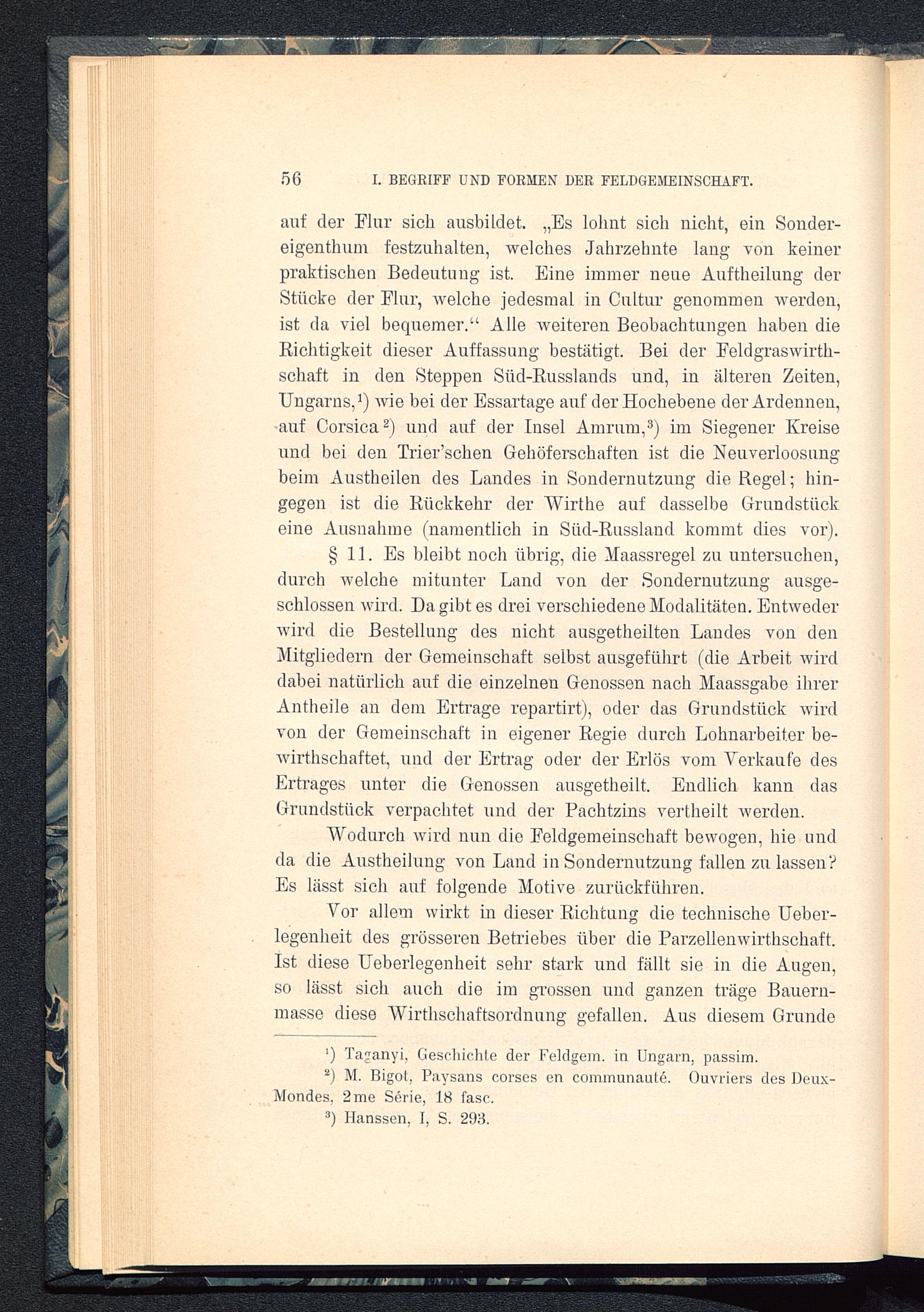 56 I. BEGRIFF UND FORMEN DER FELDGEMEINSCHAFT.

auf der Flur sich ausbildet. „Es lohnt sich nicht, ein Sondereigenthum festzuhalten, welches Jahrzehnte lang von keiner praktischen Bedeutung ist. Eine immer neue Auftheilung der Stücke der Flur, welche jedesmal in Cultur genommen werden, ist da viel bequemer.“ Alle weiteren Beobachtungen haben die Richtigkeit dieser Auffassung bestätigt. Bei der Feldgraswirthschaft in den Steppen Süd-Russlands und, in älteren Zeiten, Ungarns,$^1$) wie bei der Essartage auf der Hochebene der Ardennen, auf Corsica$^2$) und auf der Insel Amrum,$^3$) im Siegener Kreise und bei den Trier'schen Gehöferschaften ist die Neuverloosung beim Austheilen des Landes in Sondernutzung die Regel; hingegen ist die Rückkehr der Wirthe auf dasselbe Grundstück eine Ausnahme (namentlich in Süd-Russland kommt dies vor).

§ 11. Es bleibt noch übrig, die Maassregel zu untersuchen, durch welche mitunter Land von der Sondernutzung ausgeschlossen wird. Da gibt es drei verschiedene Modalitäten. Entweder wird die Bestellung des nicht ausgetheilten Landes von den Mitgliedern der Gemeinschaft selbst ausgeführt (die Arbeit wird dabei natürlich auf die einzelnen Genossen nach Maassgabe ihrer Antheile an dem Ertrage repartirt), oder das Grundstück wird von der Gemeinschaft in eigener Regie durch Lohnarbeiter bewirthschaftet, und der Ertrag oder der Erlös vom Verkaufe des Ertrages unter die Genossen ausgetheilt. Endlich kann das Grundstück verpachtet und der Pachtzins vertheilt werden.

Wodurch wird nun die Feldgemeinschaft bewogen, hie und da die Austheilung von Land in Sondernutzung fallen zu lassen? Es lässt sich auf folgende Motive zurückführen.

Vor allem wirkt in dieser Richtung die technische Ueberlegenheit des grösseren Betriebes über die Parzellenwirthschaft. Ist diese Ueberlegenheit sehr stark und fällt sie in die Augen, so lässt sich auch die im grossen und ganzen träge Bauernmasse diese Wirthschaftsordnung gefallen. Aus diesem Grunde

$^1$) Taganyi, Geschichte der Feldgem. in Ungarn, passim.
$^2$) M. Bigot, Paysans corses en communauté. Ouvriers des Deux-Mondes, 2me Série, 18 fasc.
$^3$) Hanssen, I, S. 293.